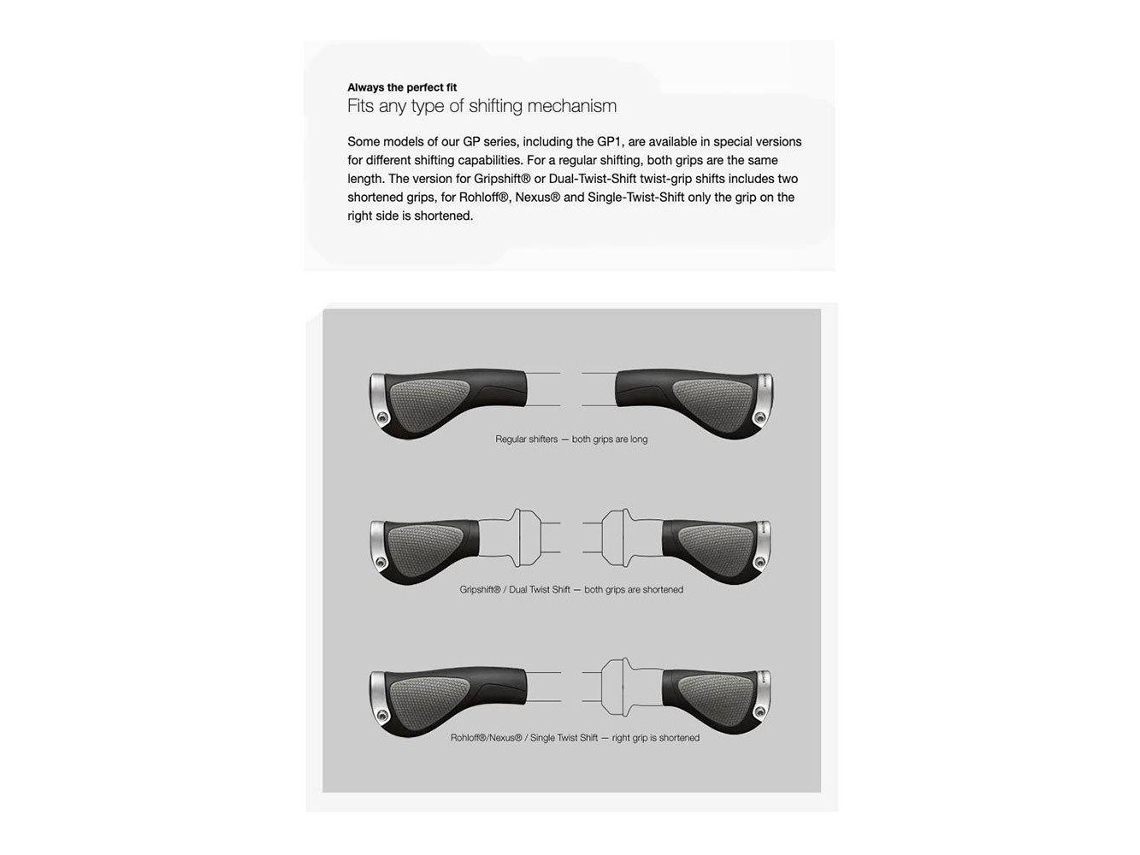 Always the perfect fit
Fits any type of shifting mechanism

Some models of our GP series, including the GP1, are available in special versions for different shifting capabilities. For a regular shifting, both grips are the same length. The version for Gripshift® or Dual-Twist-Shift twist-grip shifts includes two shortened grips, for Rohloff®, Nexus® and Single-Twist-Shift only the grip on the right side is shortened.

Regular shifters — both grips are long

Gripshift® / Dual Twist Shift — both grips are shortened

Rohloff®/Nexus® / Single Twist Shift — right grip is shortened